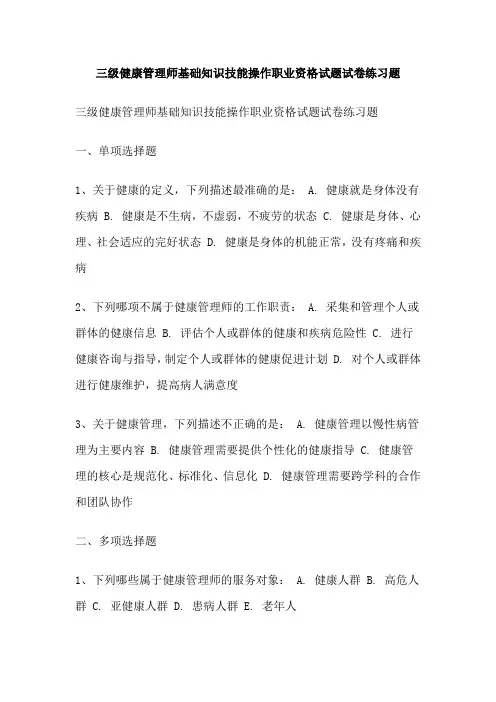 三级健康管理师基础知识技能操作职业资格试题试卷练习题

三级健康管理师基础知识技能操作职业资格试题试卷练习题

一、单项选择题

1、关于健康的定义，下列描述最准确的是： A. 健康就是身体没有疾病 B. 健康是不生病，不虚弱，不疲劳的状态 C. 健康是身体、心理、社会适应的完好状态 D. 健康是身体的机能正常，没有疼痛和疾病

2、下列哪项不属于健康管理师的工作职责： A. 采集和管理个人或群体的健康信息 B. 评估个人或群体的健康和疾病危险性 C. 进行健康咨询与指导，制定个人或群体的健康促进计划 D. 对个人或群体进行健康维护，提高病人满意度

3、关于健康管理，下列描述不正确的是： A. 健康管理以慢性病管理为主要内容 B. 健康管理需要提供个性化的健康指导 C. 健康管理的核心是规范化、标准化、信息化 D. 健康管理需要跨学科的合作和团队协作

二、多项选择题

1、下列哪些属于健康管理师的服务对象： A. 健康人群 B. 高危人群 C. 亚健康人群 D. 患病人群 E. 老年人